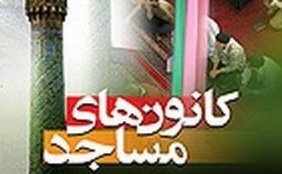 کانون‌های
مساجد